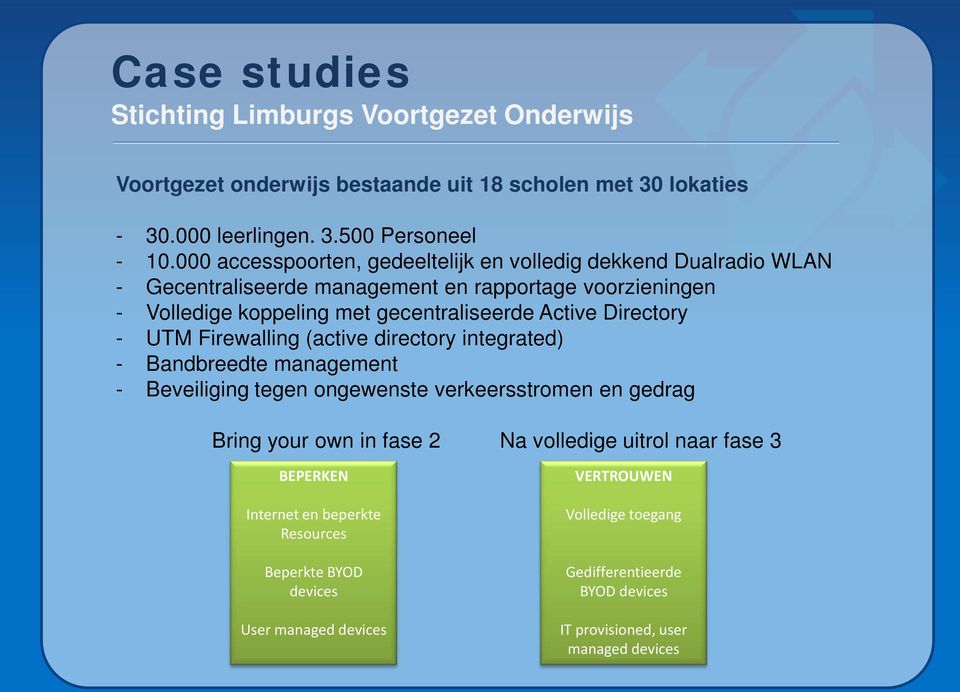 Case studies
Stichting Limburgs Voortgezet Onderwijs

Voortgezet onderwijs bestaande uit 18 scholen met 30 lokaties

- 30.000 leerlingen. 3.500 Personeel
- 10.000 accesspoorten, gedeeltelijk en volledig dekkend Dualradio WLAN
- Gecentraliseerde management en rapportage voorzieningen
- Volledige koppeling met gecentraliseerde Active Directory
- UTM Firewalling (active directory integrated)
- Bandbreedte management
- Beveiliging tegen ongewenste verkeersstromen en gedrag

Bring your own in fase 2

BEPERKEN

Internet en beperkte Resources

Beperkte BYOD devices

User managed devices

Na volledige uitrol naar fase 3

VERTROUWEN

Volledige toegang

Gedifferentieerde BYOD devices

IT provisioned, user managed devices